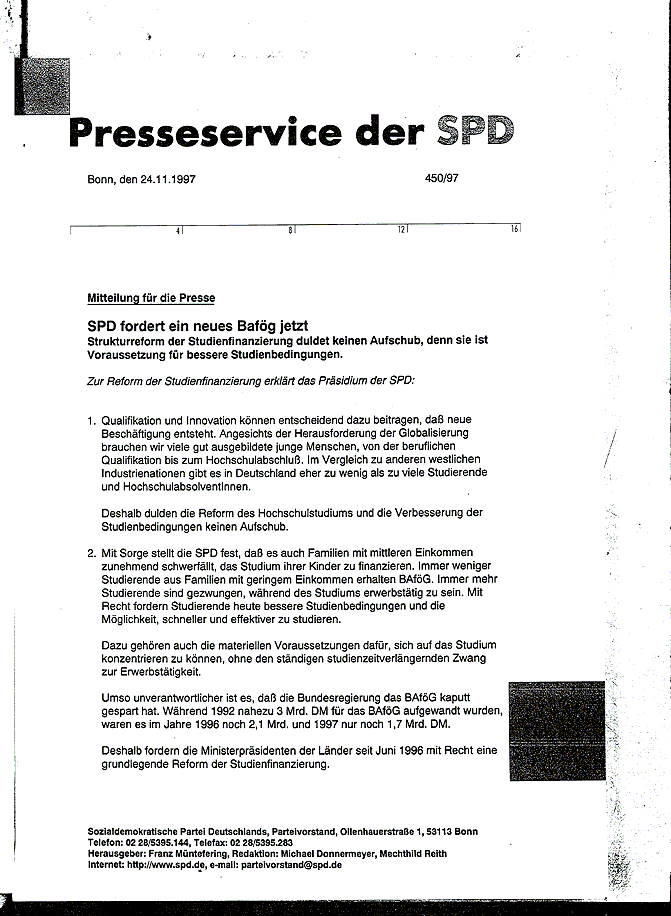 Presseservice der SPD

Bonn, den 24.11.1997 450/97

4 8 12 16

Mitteilung für die Presse

SPD fordert ein neues Bafög jetzt
Strukturreform der Studienfinanzierung duldet keinen Aufschub, denn sie ist Voraussetzung für bessere Studienbedingungen.

Zur Reform der Studienfinanzierung erklärt das Präsidium der SPD:

1. Qualifikation und Innovation können entscheidend dazu beitragen, daß neue Beschäftigung entsteht. Angesichts der Herausforderung der Globalisierung brauchen wir viele gut ausgebildete junge Menschen, von der beruflichen Qualifikation bis zum Hochschulabschluß. Im Vergleich zu anderen westlichen Industrienationen gibt es in Deutschland eher zu wenig als zu viele Studierende und HochschulabsolventInnen.

Deshalb dulden die Reform des Hochschulstudiums und die Verbesserung der Studienbedingungen keinen Aufschub.

2. Mit Sorge stellt die SPD fest, daß es auch Familien mit mittleren Einkommen zunehmend schwerfällt, das Studium ihrer Kinder zu finanzieren. Immer weniger Studierende aus Familien mit geringem Einkommen erhalten BAföG. Immer mehr Studierende sind gezwungen, während des Studiums erwerbstätig zu sein. Mit Recht fordern Studierende heute bessere Studienbedingungen und die Möglichkeit, schneller und effektiver zu studieren.

Dazu gehören auch die materiellen Voraussetzungen dafür, sich auf das Studium konzentrieren zu können, ohne den ständigen studienzeitverlängernden Zwang zur Erwerbstätigkeit.

Umso unverantwortlicher ist es, daß die Bundesregierung das BAföG kaputt gespart hat. Während 1992 nahezu 3 Mrd. DM für das BAföG aufgewandt wurden, waren es im Jahre 1996 noch 2,1 Mrd. und 1997 nur noch 1,7 Mrd. DM.

Deshalb fordern die Ministerpräsidenten der Länder seit Juni 1996 mit Recht eine grundlegende Reform der Studienfinanzierung.

Sozialdemokratische Partei Deutschlands, Parteivorstand, Ollenhauerstraße 1, 53113 Bonn
Telefon: 02 28/5395.144, Telefax: 02 28/5395.283
Herausgeber: Franz Müntefering, Redaktion: Michael Donnermeyer, Mechthild Reith
Internet: http://www.spd.de, e-mail: parteivorstand@spd.de